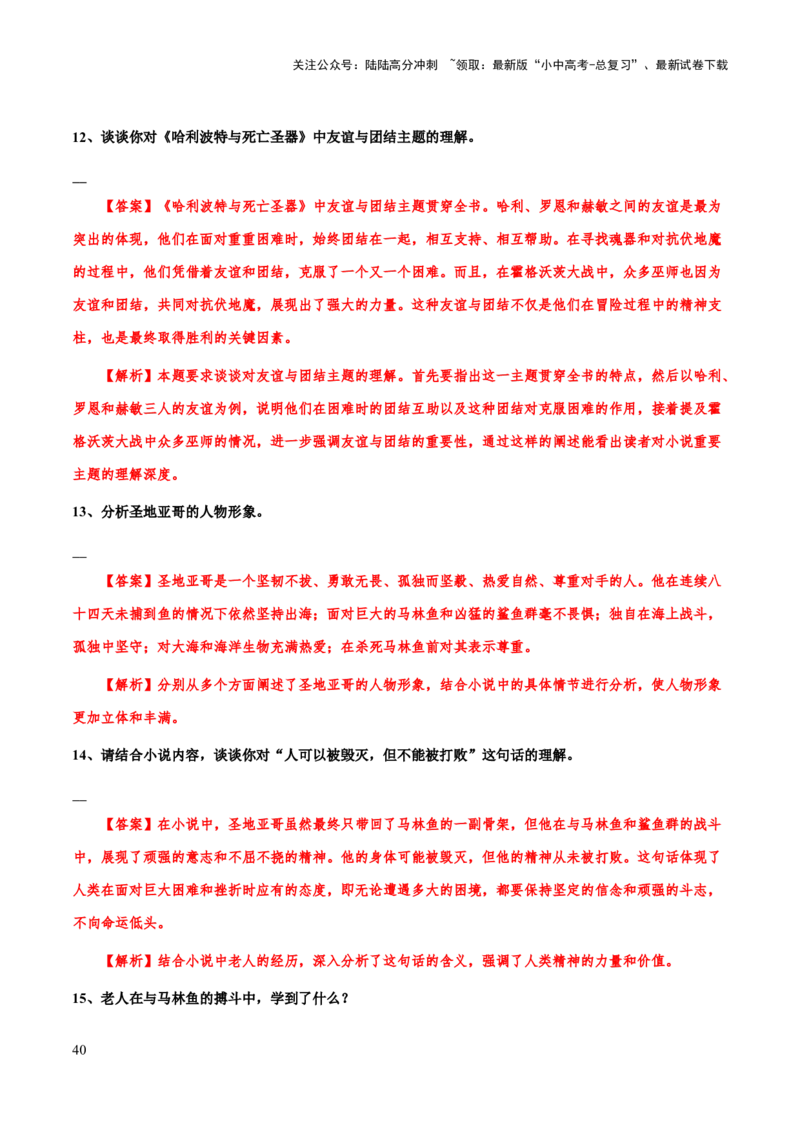 关注公众号：陆陆高分冲刺 ~领取：最新版“小中高考-总复习”、最新试卷下载

12、谈谈你对《哈利波特与死亡圣器》中友谊与团结主题的理解。

—

【答案】《哈利波特与死亡圣器》中友谊与团结主题贯穿全书。哈利、罗恩和赫敏之间的友谊是最为突出的体现，他们在面对重重困难时，始终团结在一起，相互支持、相互帮助。在寻找魂器和对抗伏地魔的过程中，他们凭借着友谊和团结，克服了一个又一个困难。而且，在霍格沃茨大战中，众多巫师也因为友谊和团结，共同对抗伏地魔，展现出了强大的力量。这种友谊与团结不仅是他们在冒险过程中的精神支柱，也是最终取得胜利的关键因素。

【解析】本题要求谈谈对友谊与团结主题的理解。首先要指出这一主题贯穿全书的特点，然后以哈利、罗恩和赫敏三人的友谊为例，说明他们在困难时的团结互助以及这种团结对克服困难的作用，接着提及霍格沃茨大战中众多巫师的情况，进一步强调友谊与团结的重要性，通过这样的阐述能看出读者对小说重要主题的理解深度。

13、分析圣地亚哥的人物形象。

—

【答案】圣地亚哥是一个坚韧不拔、勇敢无畏、孤独而坚毅、热爱自然、尊重对手的人。他在连续八十四天未捕到鱼的情况下依然坚持出海；面对巨大的马林鱼和凶猛的鲨鱼群毫不畏惧；独自在海上战斗，孤独中坚守；对大海和海洋生物充满热爱；在杀死马林鱼前对其表示尊重。

【解析】分别从多个方面阐述了圣地亚哥的人物形象，结合小说中的具体情节进行分析，使人物形象更加立体和丰满。

14、请结合小说内容，谈谈你对“人可以被毁灭，但不能被打败”这句话的理解。

—

【答案】在小说中，圣地亚哥虽然最终只带回了马林鱼的一副骨架，但他在与马林鱼和鲨鱼群的战斗中，展现了顽强的意志和不屈不挠的精神。他的身体可能被毁灭，但他的精神从未被打败。这句话体现了人类在面对巨大困难和挫折时应有的态度，即无论遭遇多大的困境，都要保持坚定的信念和顽强的斗志，不向命运低头。

【解析】结合小说中老人的经历，深入分析了这句话的含义，强调了人类精神的力量和价值。

15、老人在与马林鱼的搏斗中，学到了什么？

40